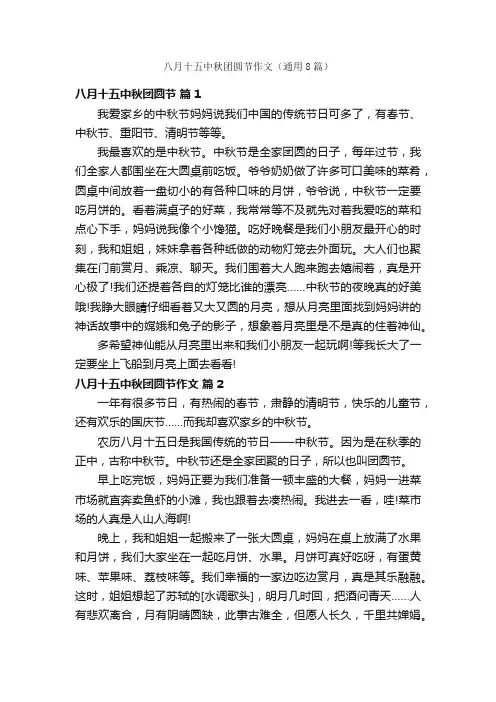 八月十五中秋团圆节作文（通用8篇）

八月十五中秋团圆节 篇1

我爱家乡的中秋节妈妈说我们中国的传统节日可多了，有春节、中秋节、重阳节、清明节等等。

我最喜欢的是中秋节。中秋节是全家团圆的日子，每年过节，我们全家人都围坐在大圆桌前吃饭。爷爷奶奶做了许多可口美味的菜肴，圆桌中间放着一盘切小的有各种口味的月饼，爷爷说，中秋节一定要吃月饼的。看着满桌子的好菜，我常常等不及就先对着我爱吃的菜和点心下手，妈妈说我像个小馋猫。吃好晚餐是我们小朋友最开心的时刻，我和姐姐，妹妹拿着各种纸做的动物灯笼去外面玩。大人们也聚集在门前赏月、乘凉、聊天。我们围着大人跑来跑去嬉闹着，真是开心极了!我们还提着各自的灯笼比谁的漂亮……中秋节的夜晚真的好美哦!我睁大眼睛仔细看着又大又圆的月亮，想从月亮里面找到妈妈讲的神话故事中的嫦娥和兔子的影子，想象着月亮里是不是真的住着神仙。

多希望神仙能从月亮里出来和我们小朋友一起玩啊!等我长大了一定要坐上飞船到月亮上面去看看!

八月十五中秋团圆节作文 篇2

一年有很多节日，有热闹的春节，肃静的清明节，快乐的儿童节，还有欢乐的国庆节……而我却喜欢家乡的中秋节。

农历八月十五日是我国传统的节日——中秋节。因为是在秋季的正中，古称中秋节。中秋节还是全家团聚的日子，所以也叫团圆节。

早上吃完饭，妈妈正要为我们准备一顿丰盛的大餐，妈妈一进菜市场就直奔卖鱼虾的小滩，我也跟着去凑热闹。我进去一看，哇!菜市场的人真是人山人海啊!

晚上，我和姐姐一起搬来了一张大圆桌，妈妈在桌上放满了水果和月饼，我们大家坐在一起吃月饼、水果。月饼可真好吃呀，有蛋黄味、苹果味、荔枝味等。我们幸福的一家边吃边赏月，真是其乐融融。这时，姐姐想起了苏轼的[水调歌头]，明月几时回，把酒问青天……人有悲欢离合，月有阴晴圆缺，此事古难全，但愿人长久，千里共婵娟。